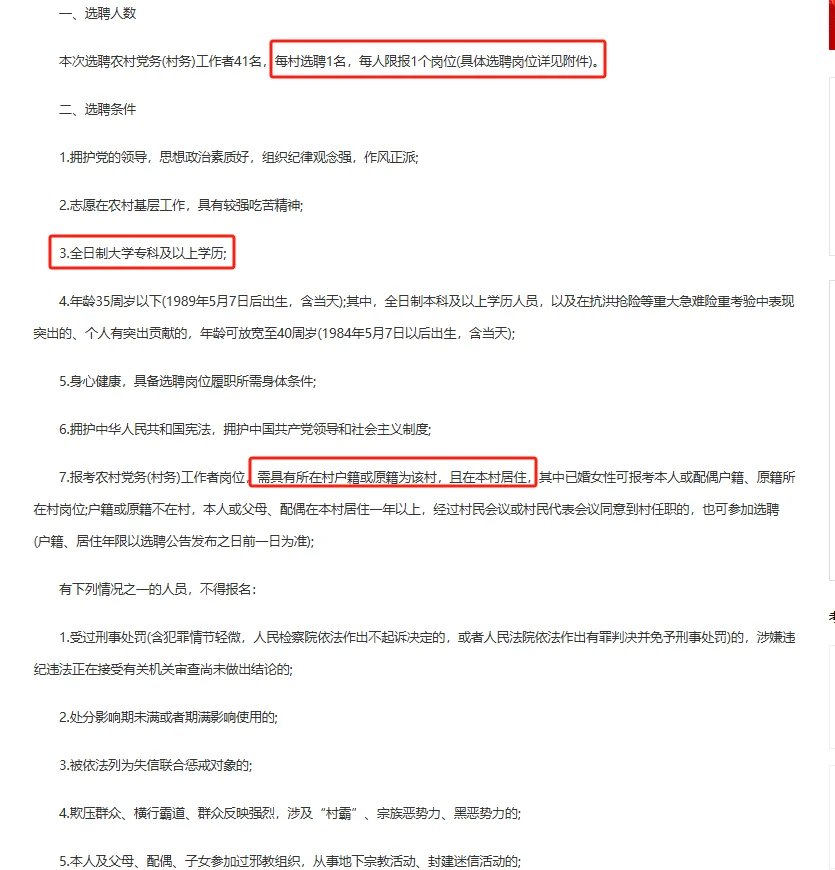 一、选聘人数

本次选聘农村党务(村务)工作者41名，每村选聘1名，每人限报1个岗位(具体选聘岗位详见附件)。

二、选聘条件

1.拥护党的领导，思想政治素质好，组织纪律观念强，作风正派;

2.志愿在农村基层工作，具有较强吃苦精神;

3.全日制大学专科及以上学历;

4.年龄35周岁以下(1989年5月7日后出生，含当天);其中，全日制本科及以上学历人员，以及在抗洪抢险等重大急难险重考验中表现突出的、个人有突出贡献的，年龄可放宽至40周岁(1984年5月7日以后出生，含当天);

5.身心健康，具备选聘岗位履职所需身体条件;

6.拥护中华人民共和国宪法，拥护中国共产党领导和社会主义制度;

7.报考农村党务(村务)工作者岗位，需具有所在村户籍或原籍为该村，且在本村居住，其中已婚女性可报考本人或配偶户籍、原籍所在村岗位;户籍或原籍不在村，本人或父母、配偶在本村居住一年以上，经过村民会议或村民代表会议同意到村任职的，也可参加选聘(户籍、居住年限以选聘公告发布之日前一日为准);

有下列情况之一的人员，不得报名：

1.受过刑事处罚(含犯罪情节轻微，人民检察院依法作出不起诉决定的，或者人民法院依法作出有罪判决并免予刑事处罚)的，涉嫌违纪违法正在接受有关机关审查尚未做出结论的;

2.处分影响期未满或者期满影响使用的;

3.被依法列为失信联合惩戒对象的;

4.欺压群众、横行霸道、群众反映强烈，涉及“村霸”、宗族恶势力、黑恶势力的;

5.本人及父母、配偶、子女参加过邪教组织，从事地下宗教活动、封建迷信活动的;